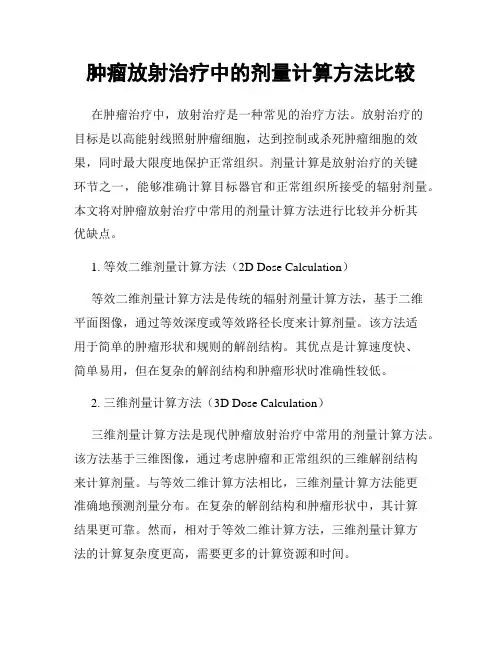 肿瘤放射治疗中的剂量计算方法比较

在肿瘤治疗中，放射治疗是一种常见的治疗方法。放射治疗的目标是以高能射线照射肿瘤细胞，达到控制或杀死肿瘤细胞的效果，同时最大限度地保护正常组织。剂量计算是放射治疗的关键环节之一，能够准确计算目标器官和正常组织所接受的辐射剂量。本文将对肿瘤放射治疗中常用的剂量计算方法进行比较并分析其优缺点。

1. 等效二维剂量计算方法（2D Dose Calculation）

等效二维剂量计算方法是传统的辐射剂量计算方法，基于二维平面图像，通过等效深度或等效路径长度来计算剂量。该方法适用于简单的肿瘤形状和规则的解剖结构。其优点是计算速度快、简单易用，但在复杂的解剖结构和肿瘤形状时准确性较低。

2. 三维剂量计算方法（3D Dose Calculation）

三维剂量计算方法是现代肿瘤放射治疗中常用的剂量计算方法。该方法基于三维图像，通过考虑肿瘤和正常组织的三维解剖结构来计算剂量。与等效二维计算方法相比，三维剂量计算方法能更准确地预测剂量分布。在复杂的解剖结构和肿瘤形状中，其计算结果更可靠。然而，相对于等效二维计算方法，三维剂量计算方法的计算复杂度更高，需要更多的计算资源和时间。